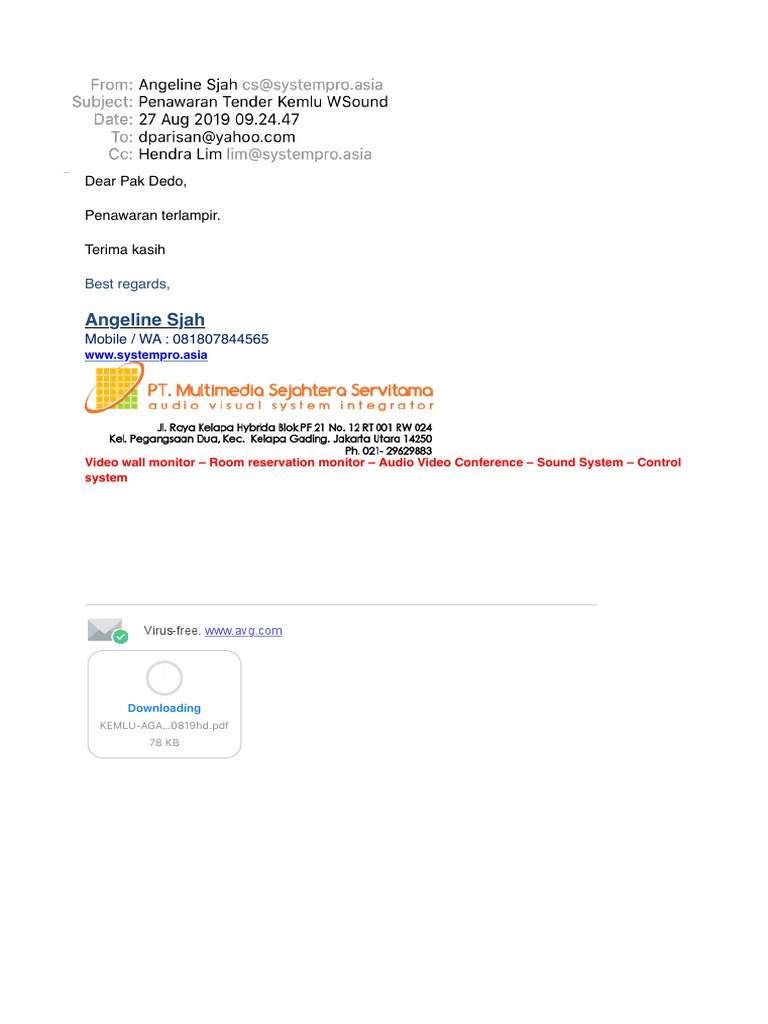 From: Angeline Sjah cs@systempro.asia
Subject: Penawaran Tender Kemlu WSound
Date: 27 Aug 2019 09.24.47
To: dparisan@yahoo.com
Cc: Hendra Lim lim@systempro.asia

Dear Pak Dedo,

Penawaran terlampir.

Terima kasih

Best regards,

Angeline Sjah
Mobile / WA : 081807844565
www.systempro.asia

PT. Multimedia Sejahtera Servitama
audio visual system integrator

Jl. Raya Kelapa Hybrida Blok PF 21 No. 12 RT 001 RW 024
Kel. Pegangsaan Dua, Kec. Kelapa Gading. Jakarta Utara 14250
Ph. 021- 29629883

Video wall monitor – Room reservation monitor – Audio Video Conference – Sound System – Control system

Virus-free. www.avg.com

Downloading
KEMLU-AGA...0819hd.pdf
78 KB